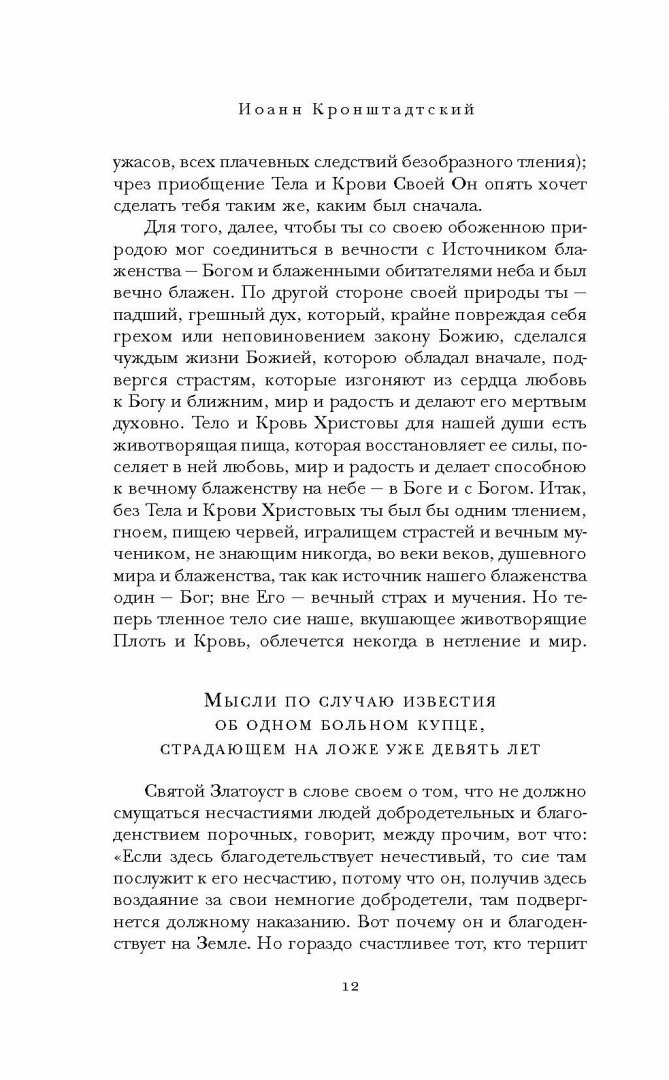 Иоанн Кронштадтский

ужасов, всех плачевных следствий безобразного тления); чрез приобщение Тела и Крови Своей Он опять хочет сделать тебя таким же, каким был сначала.

Для того, далее, чтобы ты со своею обоженною природою мог соединиться в вечности с Источником блаженства — Богом и блаженными обитателями неба и был вечно блажен. По другой стороне своей природы ты — падший, грешный дух, который, крайне повреждая себя грехом или неповиновением закону Божию, сделался чуждым жизни Божией, которою обладал вначале, подвергся страстям, которые изгоняют из сердца любовь к Богу и ближним, мир и радость и делают его мертвым духовно. Тело и Кровь Христовы для нашей души есть животворящая пища, которая восстановляет ее силы, поселяет в ней любовь, мир и радость и делает способною к вечному блаженству на небе — в Боге и с Богом. Итак, без Тела и Крови Христовых ты был бы одним тлением, гноем, пищею червей, игралищем страстей и вечным мучеником, не знающим никогда, во веки веков, душевного мира и блаженства, так как источник нашего блаженства один — Бог; вне Его — вечный страх и мучения. Но теперь тленное тело сие наше, вкушающее животворящие Плоть и Кровь, облечется некогда в нетление и мир.

Мысли по случаю известия об одном больном купце, страдающем на ложе уже девять лет

Святой Златоуст в слове своем о том, что не должно смущаться несчастиями людей добродетельных и благоденствием порочных, говорит, между прочим, вот что: «Если здесь благодетельствует нечестивый, то сие там послужит к его несчастию, потому что он, получив здесь воздаяние за свои немногие добродетели, там подвергнется должному наказанию. Вот почему он и благоденствует на Земле. Но гораздо счастливее тот, кто терпит

12